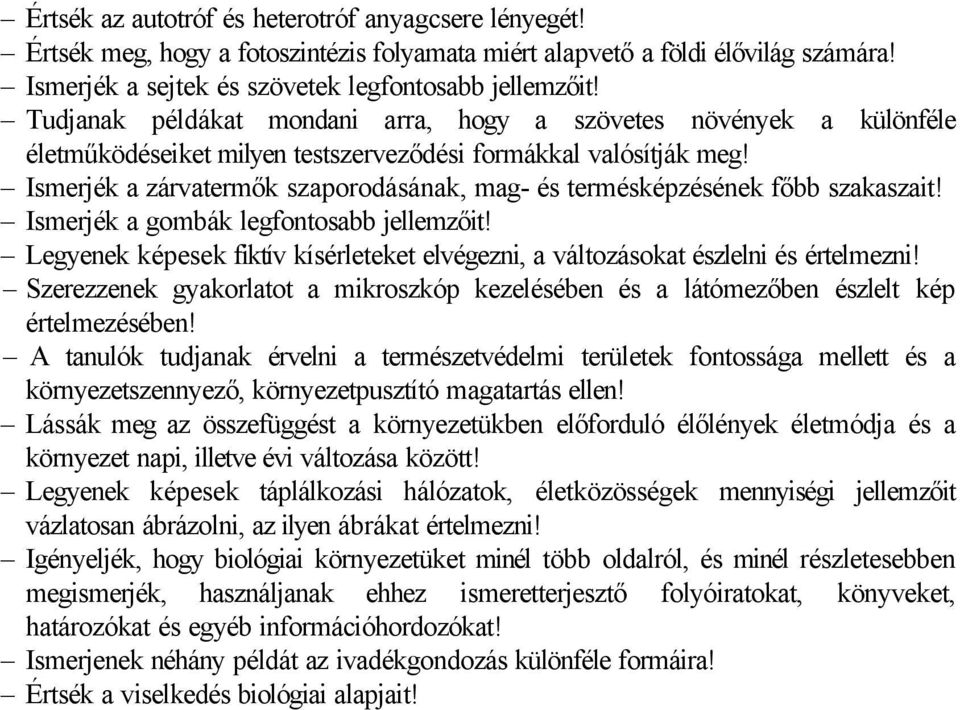 – Értsék az autotróf és heterotróf anyagcsere lényegét!
– Értsék meg, hogy a fotoszintézis folyamata miért alapvető a földi élővilág számára!
– Ismerjék a sejtek és szövetek legfontosabb jellemzőit!
– Tudjanak példákat mondani arra, hogy a szövetes növények a különféle életműködéseiket milyen testszerveződési formákkal valósítják meg!
– Ismerjék a zárvatermők szaporodásának, mag- és termésképzésének főbb szakaszait!
– Ismerjék a gombák legfontosabb jellemzőit!
– Legyenek képesek fiktív kísérleteket elvégezni, a változásokat észlelni és értelmezni!
– Szerezzenek gyakorlatot a mikroszkóp kezelésében és a látómezőben észlelt kép értelmezésében!
– A tanulók tudjanak érvelni a természetvédelmi területek fontossága mellett és a környezetszennyező, környezetpusztító magatartás ellen!
– Lássák meg az összefüggést a környezetükben előforduló élőlények életmódja és a környezet napi, illetve évi változása között!
– Legyenek képesek táplálkozási hálózatok, életközösségek mennyiségi jellemzőit vázlatosan ábrázolni, az ilyen ábrákat értelmezni!
– Igényeljék, hogy biológiai környezetüket minél több oldalról, és minél részletesebben megismerjék, használjanak ehhez ismeretterjesztő folyóiratokat, könyveket, határozókat és egyéb információhordozókat!
– Ismerjenek néhány példát az ivadékgondozás különféle formáira!
– Értsék a viselkedés biológiai alapjait!